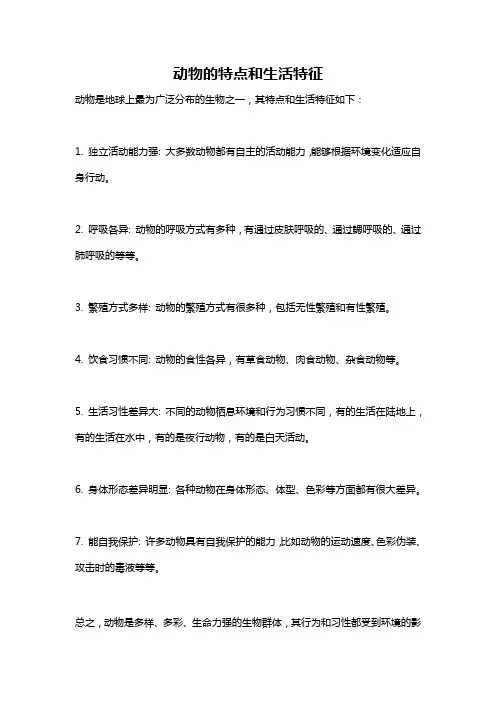 动物的特点和生活特征

动物是地球上最为广泛分布的生物之一，其特点和生活特征如下：

1. 独立活动能力强: 大多数动物都有自主的活动能力，能够根据环境变化适应自身行动。

2. 呼吸各异: 动物的呼吸方式有多种，有通过皮肤呼吸的、通过鳃呼吸的、通过肺呼吸的等等。

3. 繁殖方式多样: 动物的繁殖方式有很多种，包括无性繁殖和有性繁殖。

4. 饮食习惯不同: 动物的食性各异，有草食动物、肉食动物、杂食动物等。

5. 生活习性差异大: 不同的动物栖息环境和行为习惯不同，有的生活在陆地上，有的生活在水中，有的是夜行动物，有的是白天活动。

6. 身体形态差异明显: 各种动物在身体形态、体型、色彩等方面都有很大差异。

7. 能自我保护: 许多动物具有自我保护的能力，比如动物的运动速度、色彩伪装、攻击时的毒液等等。

总之，动物是多样、多彩、生命力强的生物群体，其行为和习性都受到环境的影